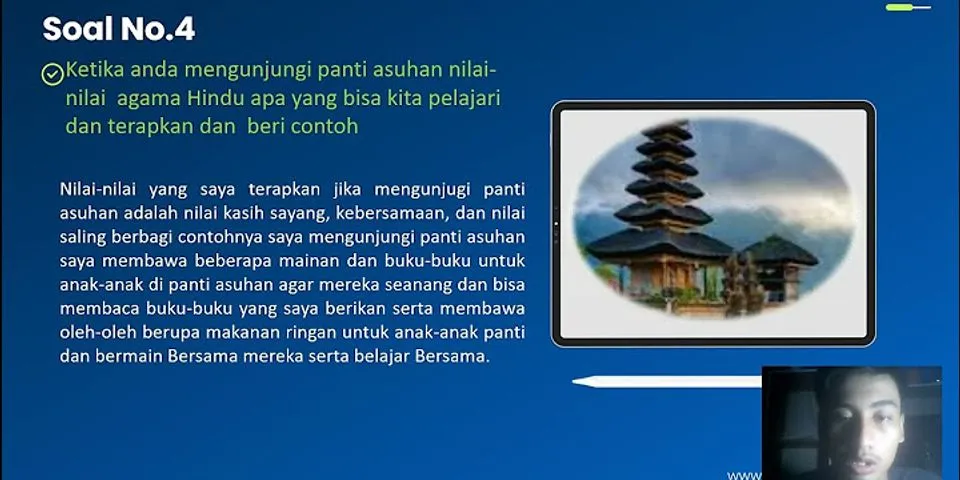 Soal No.4

Ketika anda mengunjungi panti asuhan nilai-nilai agama Hindu apa yang bisa kita pelajari dan terapkan dan beri contoh

Nilai-nilai yang saya terapkan jika mengunjugi panti asuhan adalah nilai kasih sayang, kebersamaan, dan nilai saling berbagi contohnya saya mengunjungi panti asuhan saya membawa beberapa mainan dan buku-buku untuk anak-anak di panti asuhan agar mereka seanang dan bisa membaca buku-buku yang saya berikan serta membawa oleh-oleh berupa makanan ringan untuk anak-anak panti dan bermain Bersama mereka serta belajar Bersama.

www